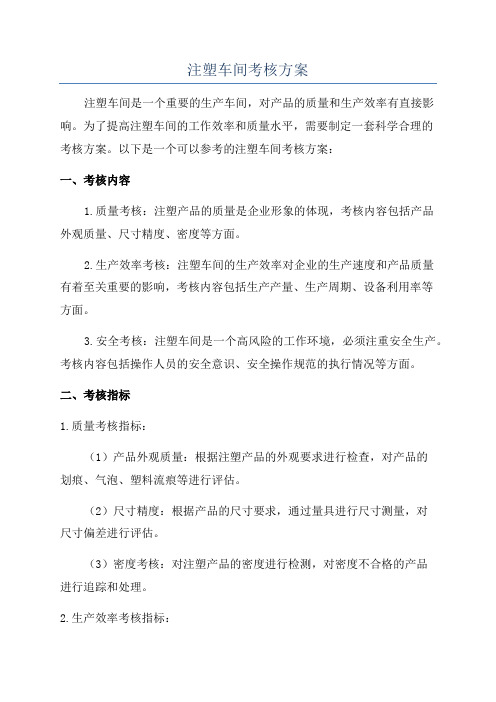 注塑车间考核方案

注塑车间是一个重要的生产车间，对产品的质量和生产效率有直接影响。为了提高注塑车间的工作效率和质量水平，需要制定一套科学合理的考核方案。以下是一个可以参考的注塑车间考核方案：

一、考核内容

1.质量考核：注塑产品的质量是企业形象的体现，考核内容包括产品外观质量、尺寸精度、密度等方面。

2.生产效率考核：注塑车间的生产效率对企业的生产速度和产品质量有着至关重要的影响，考核内容包括生产产量、生产周期、设备利用率等方面。

3.安全考核：注塑车间是一个高风险的工作环境，必须注重安全生产。考核内容包括操作人员的安全意识、安全操作规范的执行情况等方面。

二、考核指标

1.质量考核指标：

（1）产品外观质量：根据注塑产品的外观要求进行检查，对产品的划痕、气泡、塑料流痕等进行评估。

（2）尺寸精度：根据产品的尺寸要求，通过量具进行尺寸测量，对尺寸偏差进行评估。

（3）密度考核：对注塑产品的密度进行检测，对密度不合格的产品进行追踪和处理。

2.生产效率考核指标：